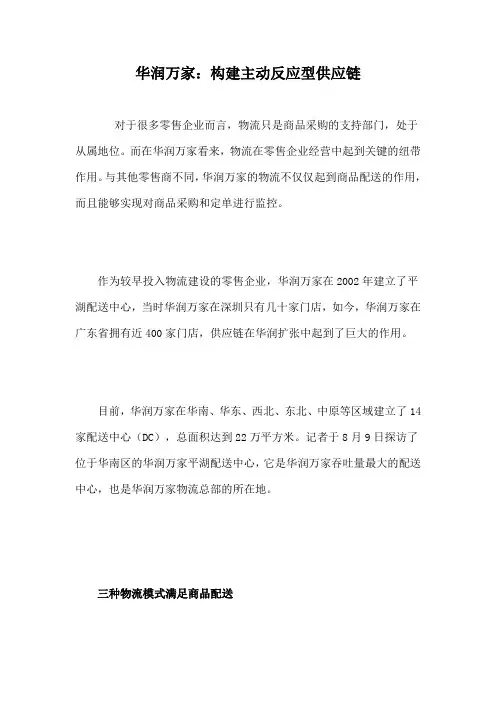 华润万家：构建主动反应型供应链

对于很多零售企业而言，物流只是商品采购的支持部门，处于从属地位。而在华润万家看来，物流在零售企业经营中起到关键的纽带作用。与其他零售商不同，华润万家的物流不仅仅起到商品配送的作用，而且能够实现对商品采购和定单进行监控。

作为较早投入物流建设的零售企业，华润万家在2002年建立了平湖配送中心，当时华润万家在深圳只有几十家门店，如今，华润万家在广东省拥有近400家门店，供应链在华润扩张中起到了巨大的作用。

目前，华润万家在华南、华东、西北、东北、中原等区域建立了14家配送中心（DC），总面积达到22万平方米。记者于8月9日探访了位于华南区的华润万家平湖配送中心，它是华润万家吞吐量最大的配送中心，也是华润万家物流总部的所在地。

三种物流模式满足商品配送